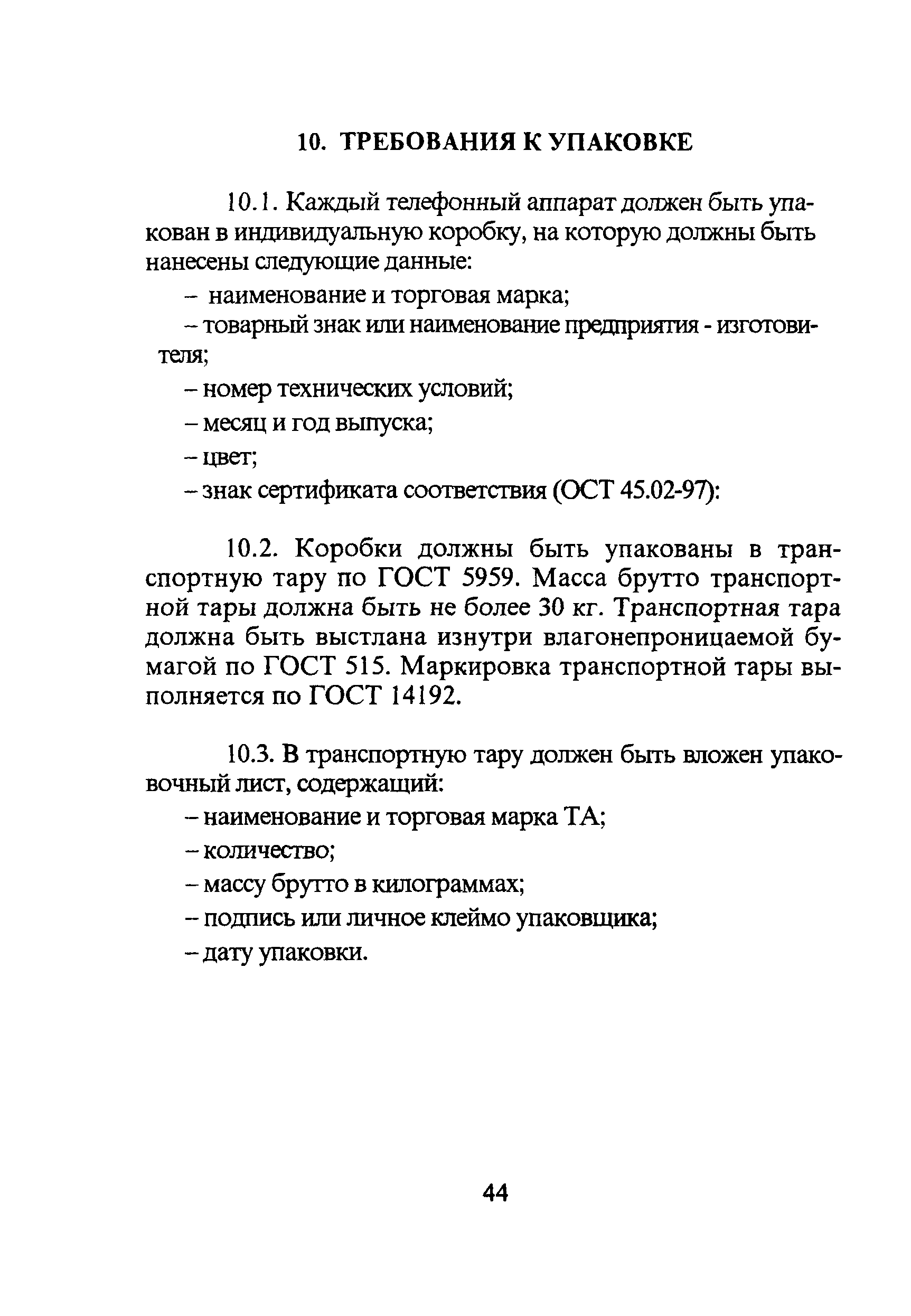 10. ТРЕБОВАНИЯ К УПАКОВКЕ

10.1. Каждый телефонный аппарат должен быть упакован в индивидуальную коробку, на которую должны быть нанесены следующие данные:

– наименование и торговая марка;

– товарный знак или наименование предприятия - изготовителя;

– номер технических условий;

– месяц и год выпуска;

– цвет;

– знак сертификата соответствия (ОСТ 45.02-97):

10.2. Коробки должны быть упакованы в транспортную тару по ГОСТ 5959. Масса брутто транспортной тары должна быть не более 30 кг. Транспортная тара должна быть выстлана изнутри влагонепроницаемой бумагой по ГОСТ 515. Маркировка транспортной тары выполняется по ГОСТ 14192.

10.3. В транспортную тару должен быть вложен упаковочный лист, содержащий:

– наименование и торговая марка ТА;

– количество;

– массу брутто в килограммах;

– подпись или личное клеймо упаковщика;

– дату упаковки.

44